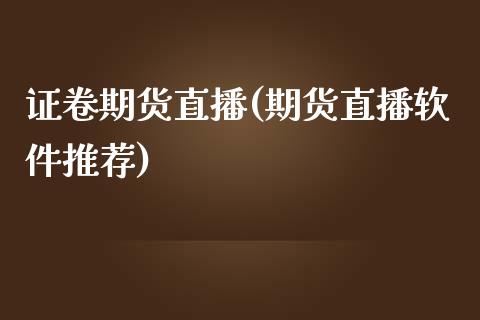 证卷期货直播(期货直播软件推荐)